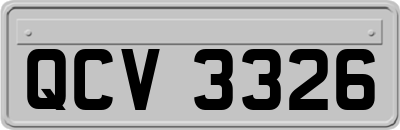 QCV 3326